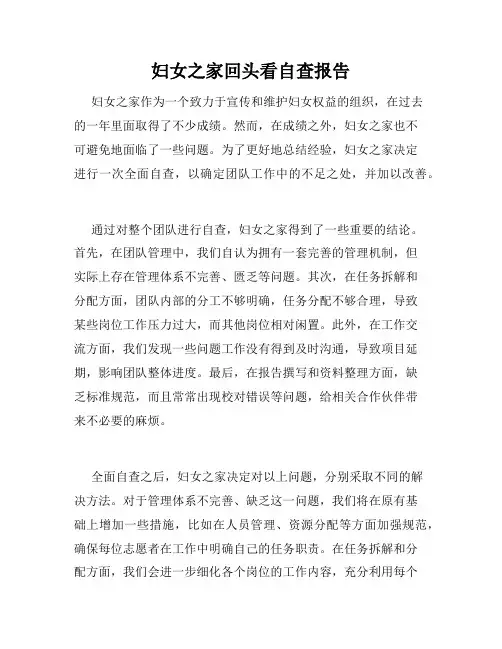 妇女之家回头看自查报告

妇女之家作为一个致力于宣传和维护妇女权益的组织，在过去的一年里面取得了不少成绩。然而，在成绩之外，妇女之家也不可避免地面临了一些问题。为了更好地总结经验，妇女之家决定进行一次全面自查，以确定团队工作中的不足之处，并加以改善。

通过对整个团队进行自查，妇女之家得到了一些重要的结论。首先，在团队管理中，我们自认为拥有一套完善的管理机制，但实际上存在管理体系不完善、匮乏等问题。其次，在任务拆解和分配方面，团队内部的分工不够明确，任务分配不够合理，导致某些岗位工作压力过大，而其他岗位相对闲置。此外，在工作交流方面，我们发现一些问题工作没有得到及时沟通，导致项目延期，影响团队整体进度。最后，在报告撰写和资料整理方面，缺乏标准规范，而且常常出现校对错误等问题，给相关合作伙伴带来不必要的麻烦。

全面自查之后，妇女之家决定对以上问题，分别采取不同的解决方法。对于管理体系不完善、缺乏这一问题，我们将在原有基础上增加一些措施，比如在人员管理、资源分配等方面加强规范，确保每位志愿者在工作中明确自己的任务职责。在任务拆解和分配方面，我们会进一步细化各个岗位的工作内容，充分利用每个